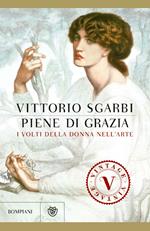 VITTORIO SGARBI
PIENE DI GRAZIA
I VOLTI DELLA DONNA NELL'ARTE

VINTAGE V VINTAGE

BOMPIANI